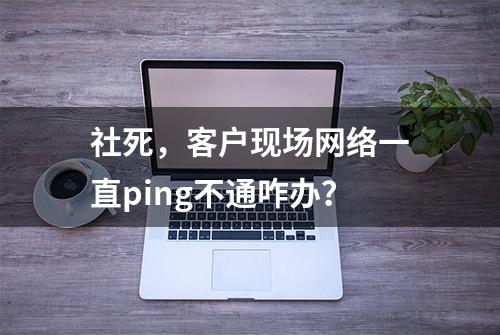 社死，客户现场网络一直ping不通咋办？